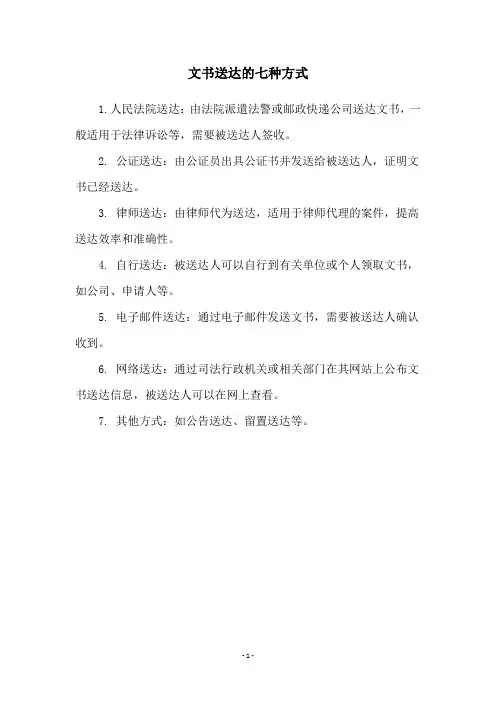 文书送达的七种方式

1. 人民法院送达：由法院派遣法警或邮政快递公司送达文书，一般适用于法律诉讼等，需要被送达人签收。

2. 公证送达：由公证员出具公证书并发送给被送达人，证明文书已经送达。

3. 律师送达：由律师代为送达，适用于律师代理的案件，提高送达效率和准确性。

4. 自行送达：被送达人可以自行到有关单位或个人领取文书，如公司、申请人等。

5. 电子邮件送达：通过电子邮件发送文书，需要被送达人确认收到。

6. 网络送达：通过司法行政机关或相关部门在其网站上公布文书送达信息，被送达人可以在网上查看。

7. 其他方式：如公告送达、留置送达等。

- 1 -